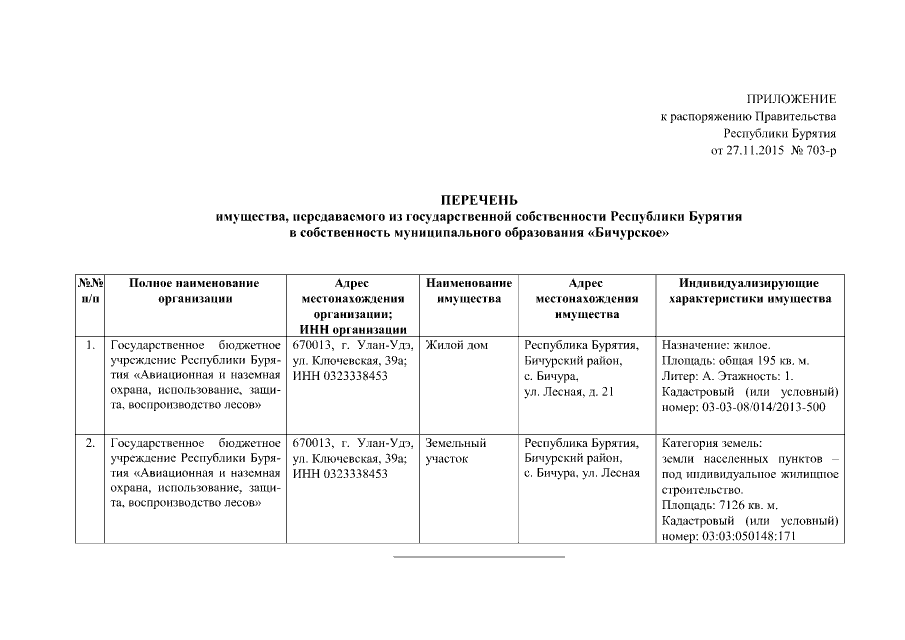 ПРИЛОЖЕНИЕ
к распоряжению Правительства
Республики Бурятия
от 27.11.2015 № 703-р

ПЕРЕЧЕНЬ
имущества, передаваемого из государственной собственности Республики Бурятия в собственность муниципального образования «Бичурское»

| №№ п/п | Полное наименование организации | Адрес местонахождения организации; ИНН организации | Наименование имущества | Адрес местонахождения имущества | Индивидуализирующие характеристики имущества |
|---|---|---|---|---|---|
| 1. | Государственное бюджетное учреждение Республики Бурятия «Авиационная и наземная охрана, использование, защита, воспроизводство лесов» | 670013, г. Улан-Удэ, ул. Ключевская, 39а; ИНН 0323338453 | Жилой дом | Республика Бурятия, Бичурский район, с. Бичура, ул. Лесная, д. 21 | Назначение: жилое. Площадь: общая 195 кв. м. Литер: А. Этажность: 1. Кадастровый (или условный) номер: 03-03-08/014/2013-500 |
| 2. | Государственное бюджетное учреждение Республики Бурятия «Авиационная и наземная охрана, использование, защита, воспроизводство лесов» | 670013, г. Улан-Удэ, ул. Ключевская, 39а; ИНН 0323338453 | Земельный участок | Республика Бурятия, Бичурский район, с. Бичура, ул. Лесная | Категория земель: земли населенных пунктов – под индивидуальное жилищное строительство. Площадь: 7126 кв. м. Кадастровый (или условный) номер: 03:03:050148:171 |